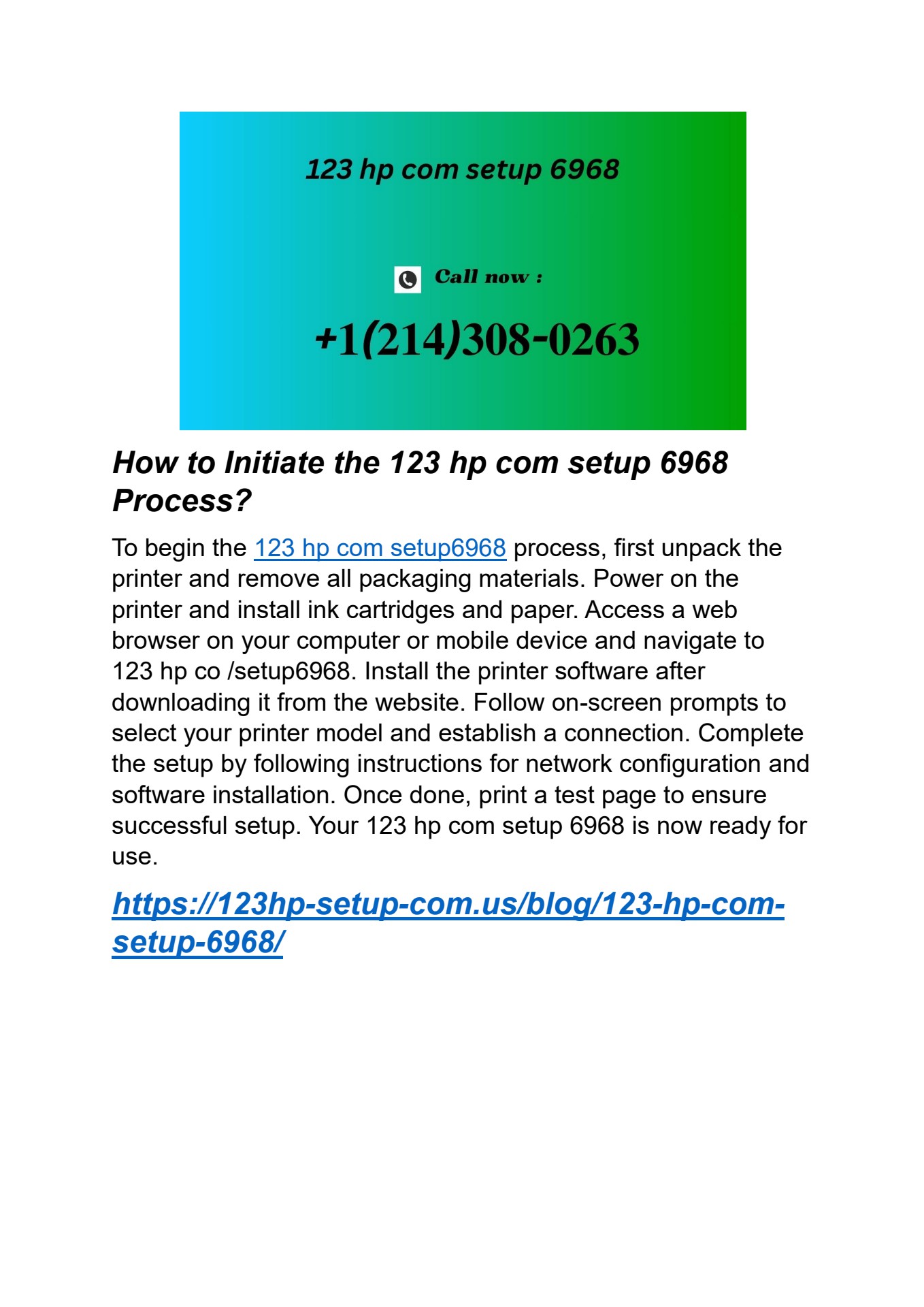 123 hp com setup 6968

Call now :

+1(214)308-0263

How to Initiate the 123 hp com setup 6968 Process?

To begin the 123 hp com setup6968 process, first unpack the printer and remove all packaging materials. Power on the printer and install ink cartridges and paper. Access a web browser on your computer or mobile device and navigate to 123 hp co /setup6968. Install the printer software after downloading it from the website. Follow on-screen prompts to select your printer model and establish a connection. Complete the setup by following instructions for network configuration and software installation. Once done, print a test page to ensure successful setup. Your 123 hp com setup 6968 is now ready for use.

https://123hp-setup-com.us/blog/123-hp-com-setup-6968/